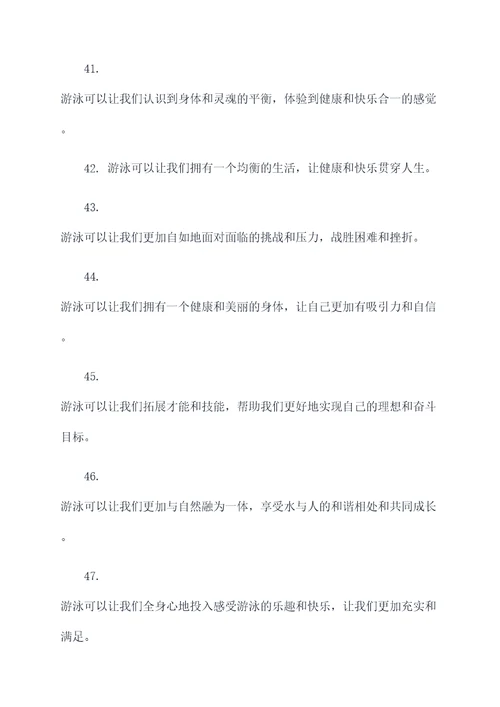 41.

游泳可以让我们认识到身体和灵魂的平衡，体验到健康和快乐合一的感觉。

42. 游泳可以让我们拥有一个均衡的生活，让健康和快乐贯穿人生。

43.

游泳可以让我们更加自如地面对面临的挑战和压力，战胜困难和挫折。

44.

游泳可以让我们拥有一个健康和美丽的身体，让自己更加有吸引力和自信。

45.

游泳可以让我们拓展才能和技能，帮助我们更好地实现自己的理想和奋斗目标。

46.

游泳可以让我们更加与自然融为一体，享受水与人的和谐相处和共同成长。

47.

游泳可以让我们全身心地投入感受游泳的乐趣和快乐，让我们更加充实和满足。